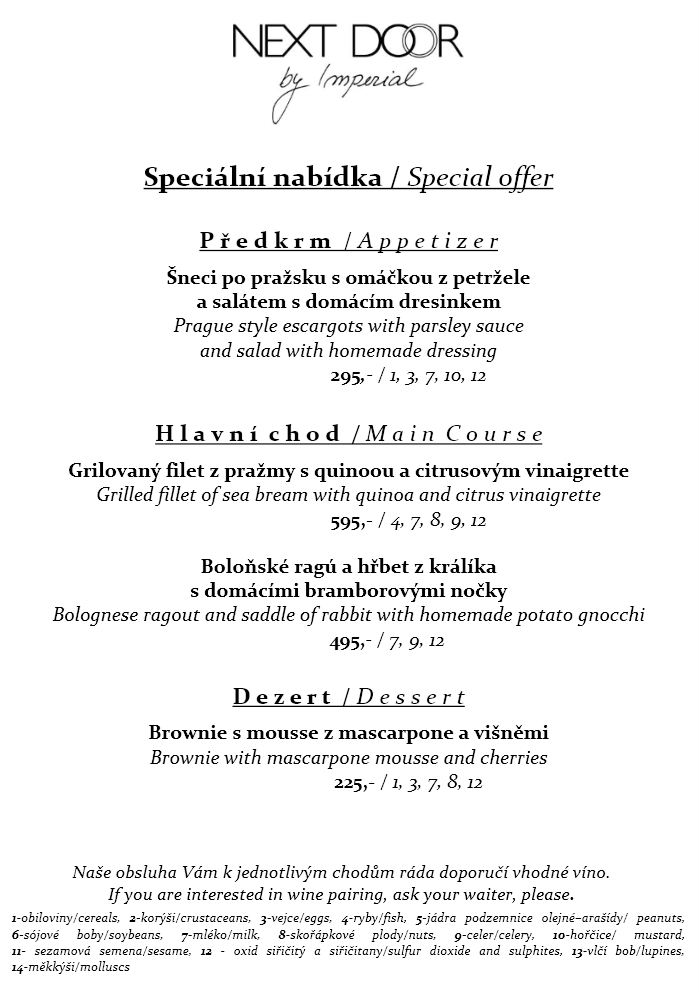 NEXT DOOR
by Imperial

Speciální nabídka / Special offer

Předkrm / Appetizer

Šneci po pražsku s omáčkou z petržele a salátem s domácím dresinkem
Prague style escargots with parsley sauce and salad with homemade dressing
295,- / 1, 3, 7, 10, 12

Hlavní chod / Main Course

Grilovaný filet z pražmy s quinoou a citrusovým vinaigrette
Grilled fillet of sea bream with quinoa and citrus vinaigrette
595,- / 4, 7, 8, 9, 12

Boloňské ragú a hřbet z králíka s domácími bramborovými nočky
Bolognese ragout and saddle of rabbit with homemade potato gnocchi
495,- / 7, 9, 12

Dezert / Dessert

Brownie s mousse z mascarpone a višněmi
Brownie with mascarpone mousse and cherries
225,- / 1, 3, 7, 8, 12

Naše obsluha Vám k jednotlivým chodům ráda doporučí vhodné víno.
If you are interested in wine pairing, ask your waiter, please.

1-obiloviny/cereals, 2-korýši/crustaceans, 3-vejce/eggs, 4-ryby/fish, 5-jádra podzemnice olejné–arašídy/ peanuts, 6-sójové boby/soybeans, 7-mléko/milk, 8-skořápkové plody/nuts, 9-celer/celery, 10-hořčice/ mustard, 11- sezamová semena/sesame, 12 - oxid siřičitý a siřičitany/sulfur dioxide and sulphites, 13-vlčí bob/lupines, 14-měkkýši/molluscs